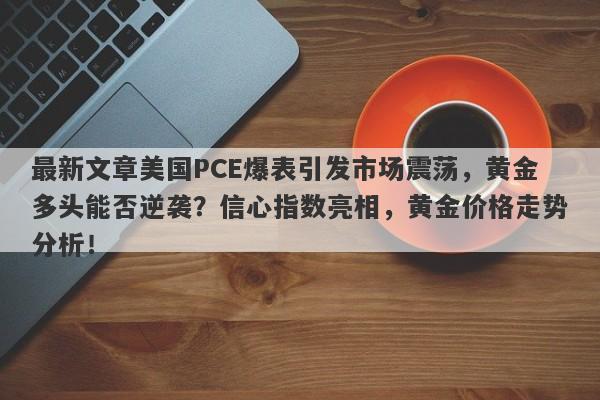 最新文章美国PCE爆表引发市场震荡，黄金多头能否逆袭？信心指数亮相，黄金价格走势分析！